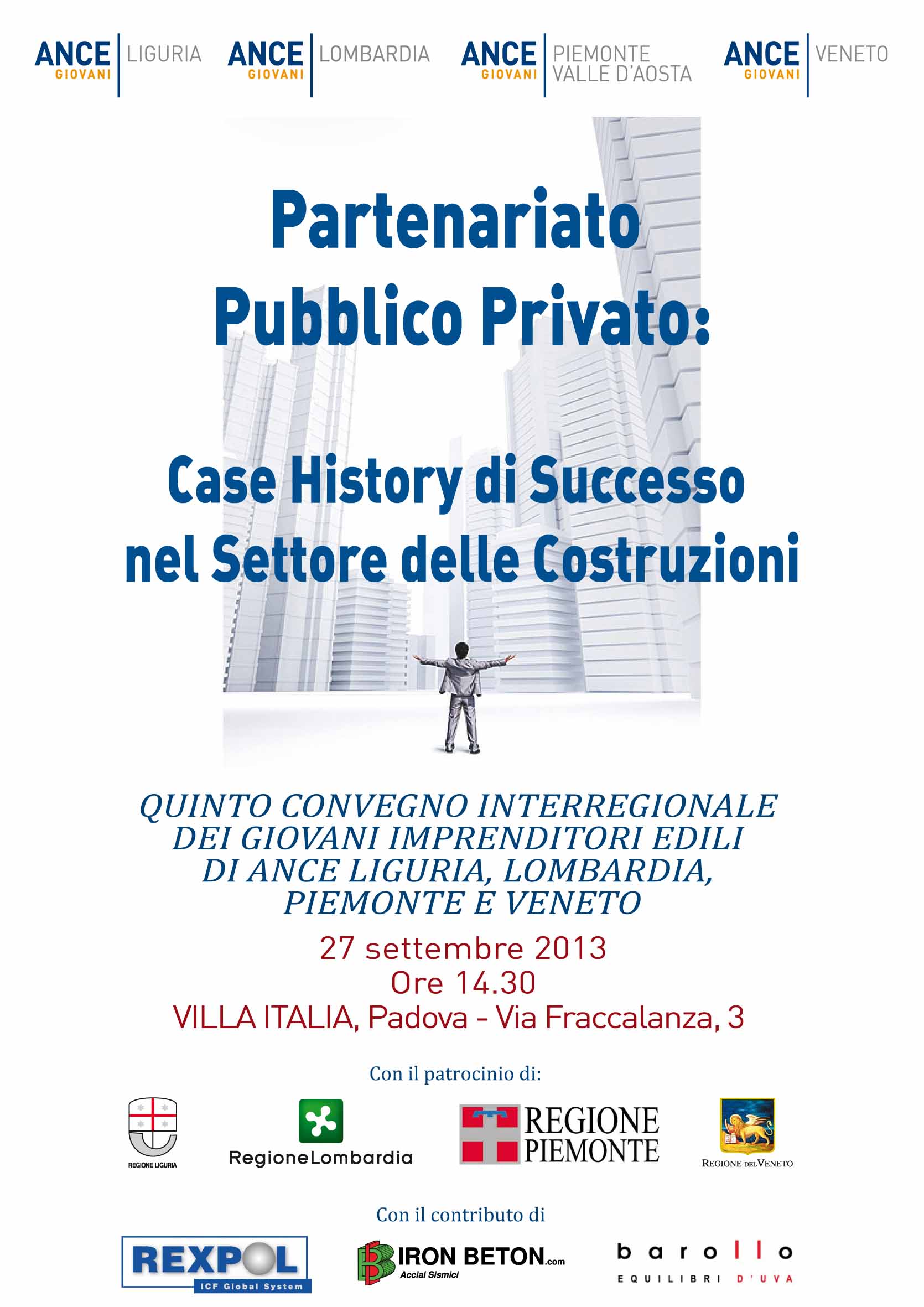 ANCE GIOVANI LIGURIA ANCE GIOVANI LOMBARDIA ANCE GIOVANI PIEMONTE VALLE D'AOSTA ANCE GIOVANI VENETO

Partenariato Pubblico Privato:

Case History di Successo nel Settore delle Costruzioni

QUINTO CONVEGNO INTERREGIONALE DEI GIOVANI IMPRENDITORI EDILI DI ANCE LIGURIA, LOMBARDIA, PIEMONTE E VENETO

27 settembre 2013
Ore 14.30
VILLA ITALIA, Padova - Via Fraccalanza, 3

Con il patrocinio di:

REGIONE LIGURIA RegioneLombardia REGIONE PIEMONTE REGIONE DEL VENETO

Con il contributo di

REXPOL ICF Global System IRON BETON.com Acciai Sismici barollo EQUILIBRI D'UVA